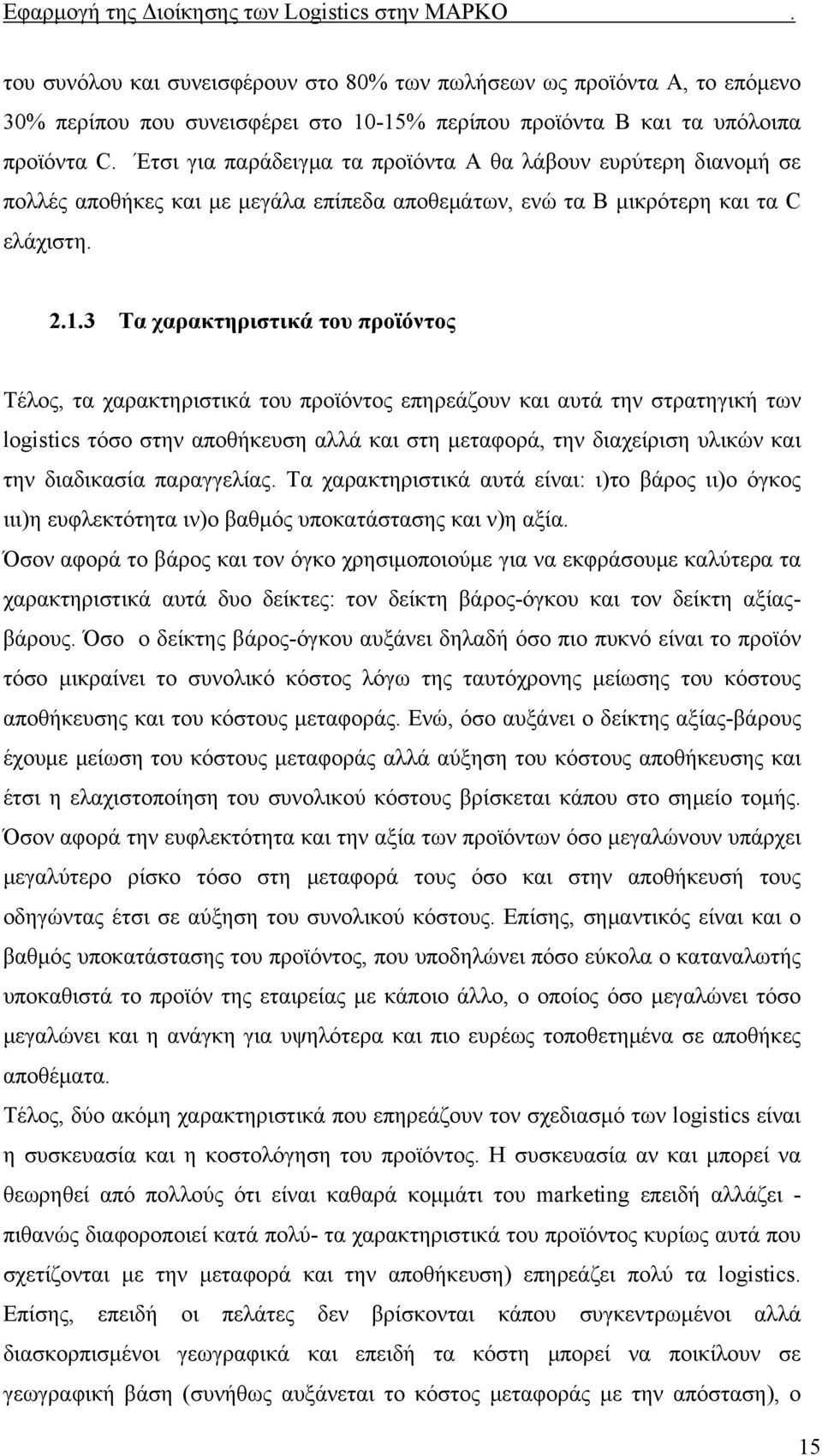 Εφαρμογή της Διοίκησης των Logistics στην ΜΑΡΚΟ .

του συνόλου και συνεισφέρουν στο 80% των πωλήσεων ως προϊόντα Α, το επόμενο 30% περίπου που συνεισφέρει στο 10-15% περίπου προϊόντα Β και τα υπόλοιπα προϊόντα C. Έτσι για παράδειγμα τα προϊόντα Α θα λάβουν ευρύτερη διανομή σε πολλές αποθήκες και με μεγάλα επίπεδα αποθεμάτων, ενώ τα Β μικρότερη και τα C ελάχιστη.

2.1.3 Τα χαρακτηριστικά του προϊόντος

Τέλος, τα χαρακτηριστικά του προϊόντος επηρεάζουν και αυτά την στρατηγική των logistics τόσο στην αποθήκευση αλλά και στη μεταφορά, την διαχείριση υλικών και την διαδικασία παραγγελίας. Τα χαρακτηριστικά αυτά είναι: ι)το βάρος ιι)ο όγκος ιιι)η ευφλεκτότητα ιν)ο βαθμός υποκατάστασης και ν)η αξία.
Όσον αφορά το βάρος και τον όγκο χρησιμοποιούμε για να εκφράσουμε καλύτερα τα χαρακτηριστικά αυτά δυο δείκτες: τον δείκτη βάρος-όγκου και τον δείκτη αξίας-βάρους. Όσο ο δείκτης βάρος-όγκου αυξάνει δηλαδή όσο πιο πυκνό είναι το προϊόν τόσο μικραίνει το συνολικό κόστος λόγω της ταυτόχρονης μείωσης του κόστους αποθήκευσης και του κόστους μεταφοράς. Ενώ, όσο αυξάνει ο δείκτης αξίας-βάρους έχουμε μείωση του κόστους μεταφοράς αλλά αύξηση του κόστους αποθήκευσης και έτσι η ελαχιστοποίηση του συνολικού κόστους βρίσκεται κάπου στο σημείο τομής.
Όσον αφορά την ευφλεκτότητα και την αξία των προϊόντων όσο μεγαλώνουν υπάρχει μεγαλύτερο ρίσκο τόσο στη μεταφορά τους όσο και στην αποθήκευσή τους οδηγώντας έτσι σε αύξηση του συνολικού κόστους. Επίσης, σημαντικός είναι και ο βαθμός υποκατάστασης του προϊόντος, που υποδηλώνει πόσο εύκολα ο καταναλωτής υποκαθιστά το προϊόν της εταιρείας με κάποιο άλλο, ο οποίος όσο μεγαλώνει τόσο μεγαλώνει και η ανάγκη για υψηλότερα και πιο ευρέως τοποθετημένα σε αποθήκες αποθέματα.
Τέλος, δύο ακόμη χαρακτηριστικά που επηρεάζουν τον σχεδιασμό των logistics είναι η συσκευασία και η κοστολόγηση του προϊόντος. Η συσκευασία αν και μπορεί να θεωρηθεί από πολλούς ότι είναι καθαρά κομμάτι του marketing επειδή αλλάζει - πιθανώς διαφοροποιεί κατά πολύ- τα χαρακτηριστικά του προϊόντος κυρίως αυτά που σχετίζονται με την μεταφορά και την αποθήκευση) επηρεάζει πολύ τα logistics. Επίσης, επειδή οι πελάτες δεν βρίσκονται κάπου συγκεντρωμένοι αλλά διασκορπισμένοι γεωγραφικά και επειδή τα κόστη μπορεί να ποικίλουν σε γεωγραφική βάση (συνήθως αυξάνεται το κόστος μεταφοράς με την απόσταση), ο

15